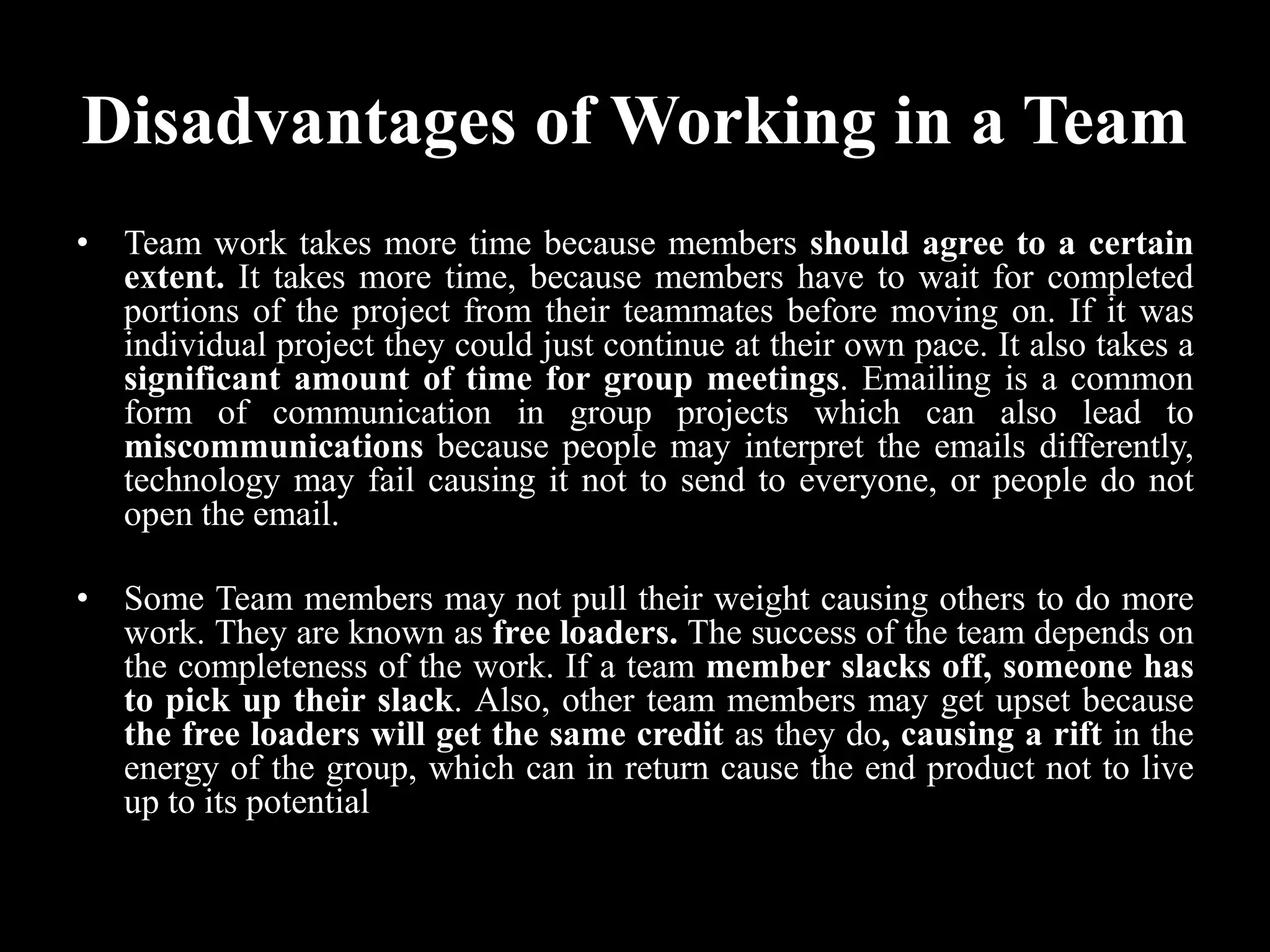 Disadvantages of Working in a Team

• Team work takes more time because members should agree to a certain extent. It takes more time, because members have to wait for completed portions of the project from their teammates before moving on. If it was individual project they could just continue at their own pace. It also takes a significant amount of time for group meetings. Emailing is a common form of communication in group projects which can also lead to miscommunications because people may interpret the emails differently, technology may fail causing it not to send to everyone, or people do not open the email.

• Some Team members may not pull their weight causing others to do more work. They are known as free loaders. The success of the team depends on the completeness of the work. If a team member slacks off, someone has to pick up their slack. Also, other team members may get upset because the free loaders will get the same credit as they do, causing a rift in the energy of the group, which can in return cause the end product not to live up to its potential